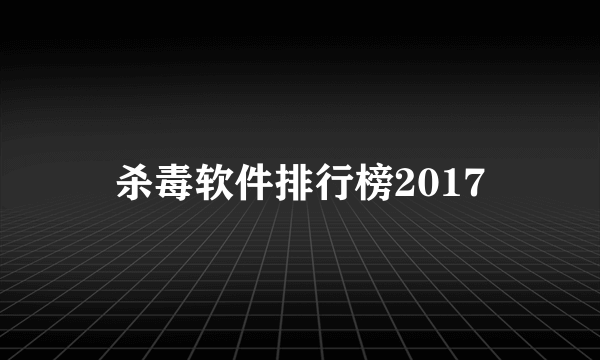 杀毒软件排行榜2017